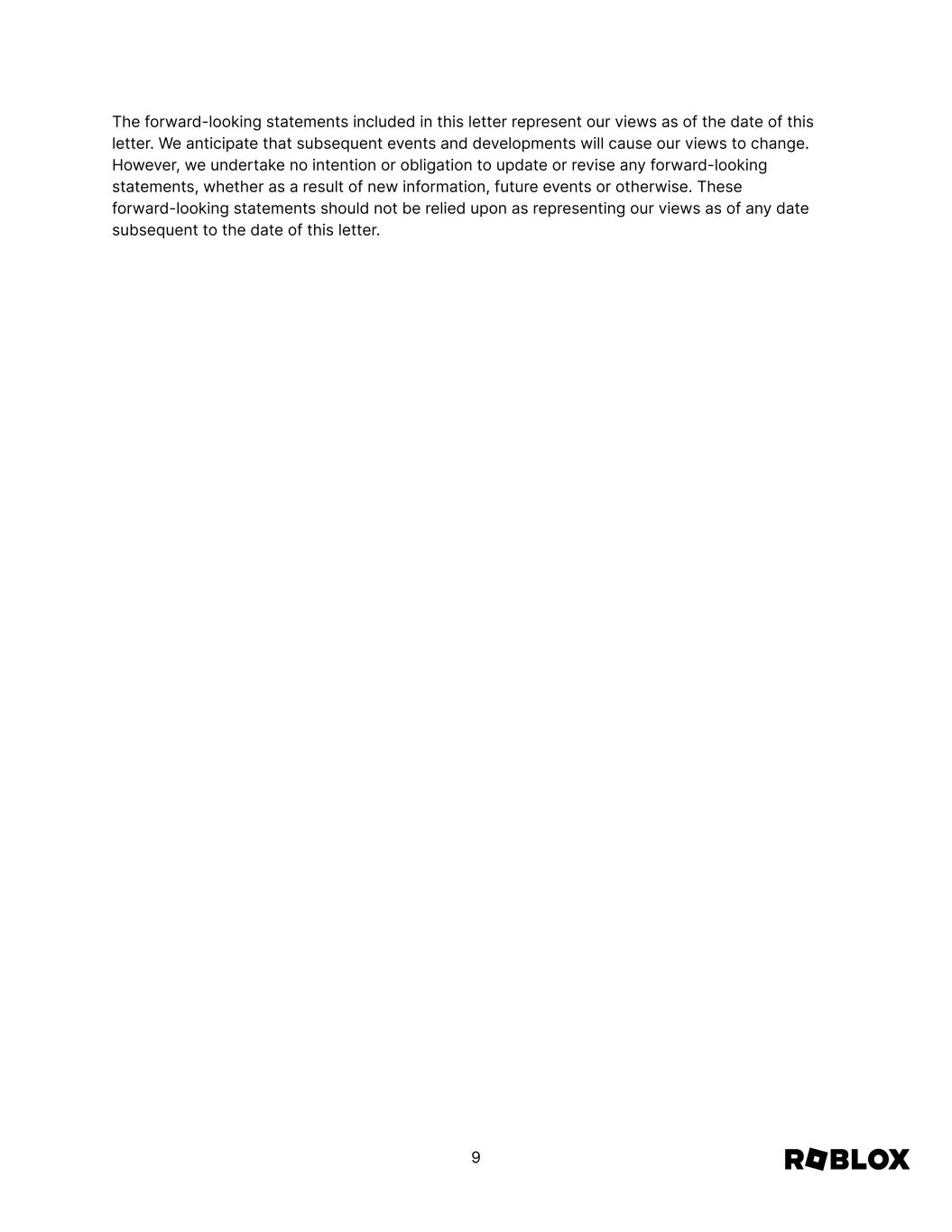 The forward-looking statements included in this letter represent our views as of the date of this letter. We anticipate that subsequent events and developments will cause our views to change. However, we undertake no intention or obligation to update or revise any forward-looking statements, whether as a result of new information, future events or otherwise. These forward-looking statements should not be relied upon as representing our views as of any date subsequent to the date of this letter.

9

ROBLOX